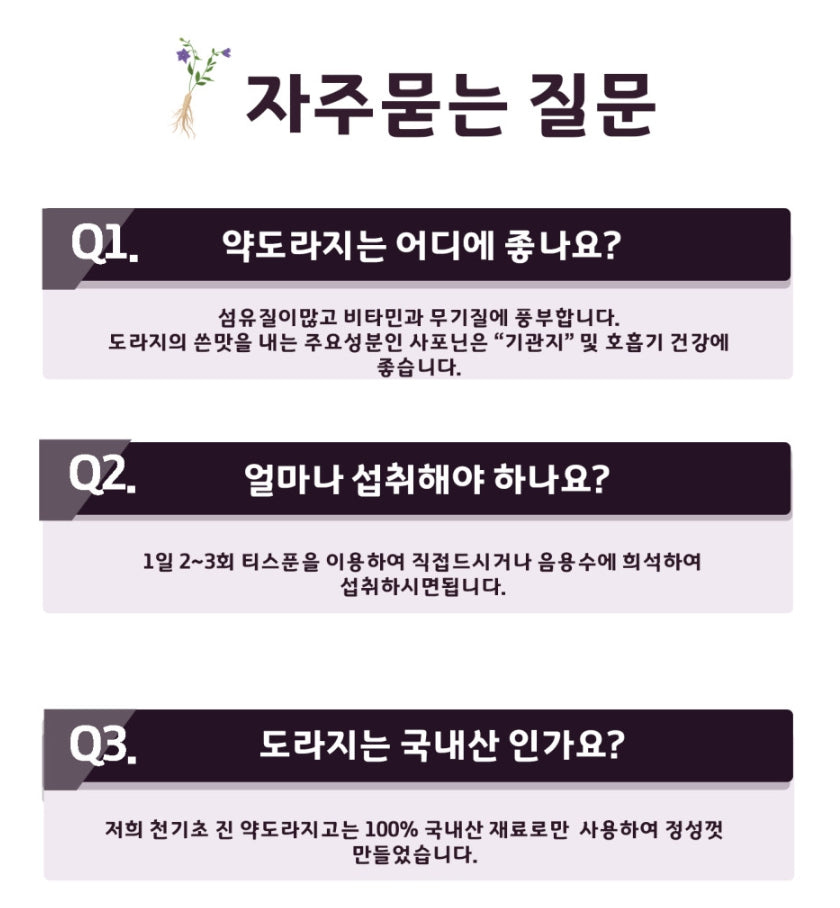 자주묻는 질문

Q1. 약도라지는 어디에 좋나요?

섬유질이많고 비타민과 무기질에 풍부합니다. 도라지의 쓴맛을 내는 주요성분인 사포닌은 "기관지" 및 호흡기 건강에 좋습니다.

Q2. 얼마나 섭취해야 하나요?

1일 2~3회 티스푼을 이용하여 직접드시거나 음용수에 희석하여 섭취하시면됩니다.

Q3. 도라지는 국내산 인가요?

저희 천기초 진 약도라지고는 100% 국내산 재료로만 사용하여 정성껏 만들었습니다.